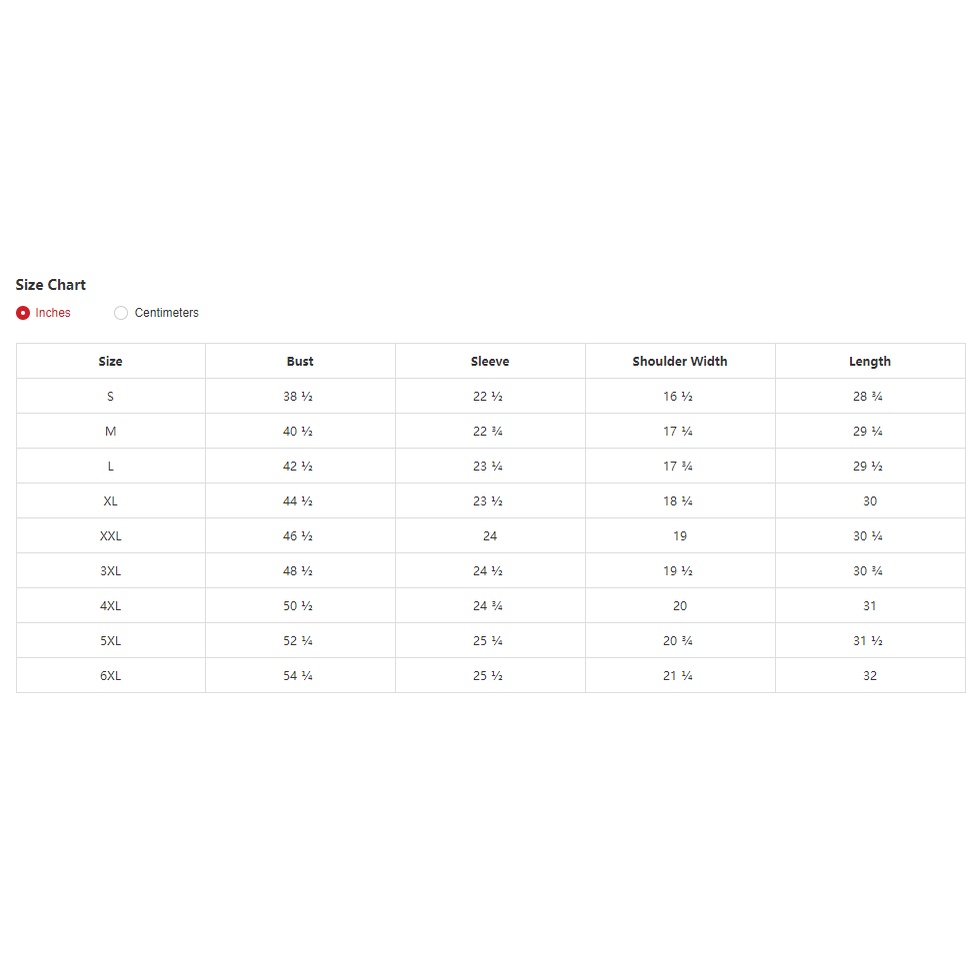 Size Chart

Inches Centimeters

| Size | Bust | Sleeve | Shoulder Width | Length |
|---|---|---|---|---|
| S | 38 ½ | 22 ½ | 16 ½ | 28 ¾ |
| M | 40 ½ | 22 ¾ | 17 ¼ | 29 ¼ |
| L | 42 ½ | 23 ¼ | 17 ¾ | 29 ½ |
| XL | 44 ½ | 23 ½ | 18 ¼ | 30 |
| XXL | 46 ½ | 24 | 19 | 30 ¼ |
| 3XL | 48 ½ | 24 ½ | 19 ½ | 30 ¾ |
| 4XL | 50 ½ | 24 ¾ | 20 | 31 |
| 5XL | 52 ¼ | 25 ¼ | 20 ¾ | 31 ½ |
| 6XL | 54 ¼ | 25 ½ | 21 ¼ | 32 |